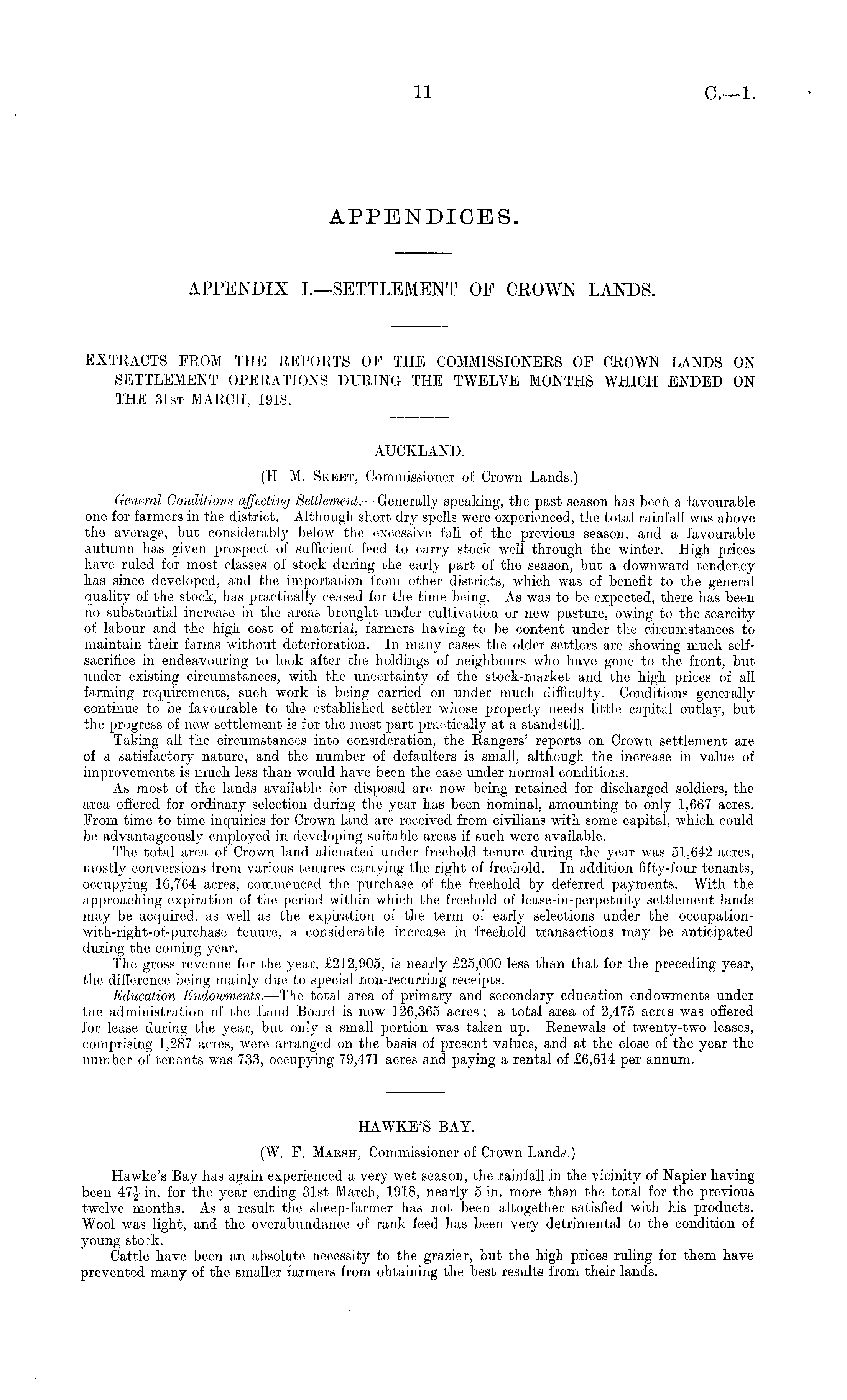 11 C.—1.

APPENDICES.

APPENDIX I.—SETTLEMENT OF CROWN LANDS.

EXTRACTS FROM THE REPORTS OF THE COMMISSIONERS OF CROWN LANDS ON SETTLEMENT OPERATIONS DURING THE TWELVE MONTHS WHICH ENDED ON THE 31st MARCH, 1918.

AUCKLAND.

(H M. Skeet, Commissioner of Crown Lands.)

General Conditions affecting Settlement.—Generally speaking, the past season has been a favourable one for farmers in the district. Although short dry spells were experienced, the total rainfall was above the average, but considerably below the excessive fall of the previous season, and a favourable autumn has given prospect of sufficient feed to carry stock well through the winter. High prices have ruled for most classes of stock during the early part of the season, but a downward tendency has since developed, and the importation from other districts, which was of benefit to the general quality of the stock, has practically ceased for the time being. As was to be expected, there has been no substantial increase in the areas brought under cultivation or new pasture, owing to the scarcity of labour and the high cost of material, farmers having to be content under the circumstances to maintain their farms without deterioration. In many cases the older settlers are showing much self-sacrifice in endeavouring to look after the holdings of neighbours who have gone to the front, but under existing circumstances, with the uncertainty of the stock-market and the high prices of all farming requirements, such work is being carried on under much difficulty. Conditions generally continue to be favourable to the established settler whose property needs little capital outlay, but the progress of new settlement is for the most part practically at a standstill.

Taking all the circumstances into consideration, the Rangers' reports on Crown settlement are of a satisfactory nature, and the number of defaulters is small, although the increase in value of improvements is much less than would have been the case under normal conditions.

As most of the lands available for disposal are now being retained for discharged soldiers, the area offered for ordinary selection during the year has been nominal, amounting to only 1,667 acres. From time to time inquiries for Crown land are received from civilians with some capital, which could be advantageously employed in developing suitable areas if such were available.

The total area of Crown land alienated under freehold tenure during the year was 51,642 acres, mostly conversions from various tenures carrying the right of freehold. In addition fifty-four tenants, occupying 16,764 acres, commenced the purchase of the freehold by deferred payments. With the approaching expiration of the period within which the freehold of lease-in-perpetuity settlement lands may be acquired, as well as the expiration of the term of early selections under the occupation-with-right-of-purchase tenure, a considerable increase in freehold transactions may be anticipated during the coming year.

The gross revenue for the year, £212,905, is nearly £25,000 less than that for the preceding year, the difference being mainly due to special non-recurring receipts.

Education Endowments.—The total area of primary and secondary education endowments under the administration of the Land Board is now 126,365 acres; a total area of 2,475 acres was offered for lease during the year, but only a small portion was taken up. Renewals of twenty-two leases, comprising 1,287 acres, were arranged on the basis of present values, and at the close of the year the number of tenants was 733, occupying 79,471 acres and paying a rental of £6,614 per annum.

HAWKE'S BAY.

(W. F. Marsh, Commissioner of Crown Lands.)

Hawke's Bay has again experienced a very wet season, the rainfall in the vicinity of Napier having been $47\frac{1}{2}$ in. for the year ending 31st March, 1918, nearly 5 in. more than the total for the previous twelve months. As a result the sheep-farmer has not been altogether satisfied with his products. Wool was light, and the overabundance of rank feed has been very detrimental to the condition of young stock.

Cattle have been an absolute necessity to the grazier, but the high prices ruling for them have prevented many of the smaller farmers from obtaining the best results from their lands.